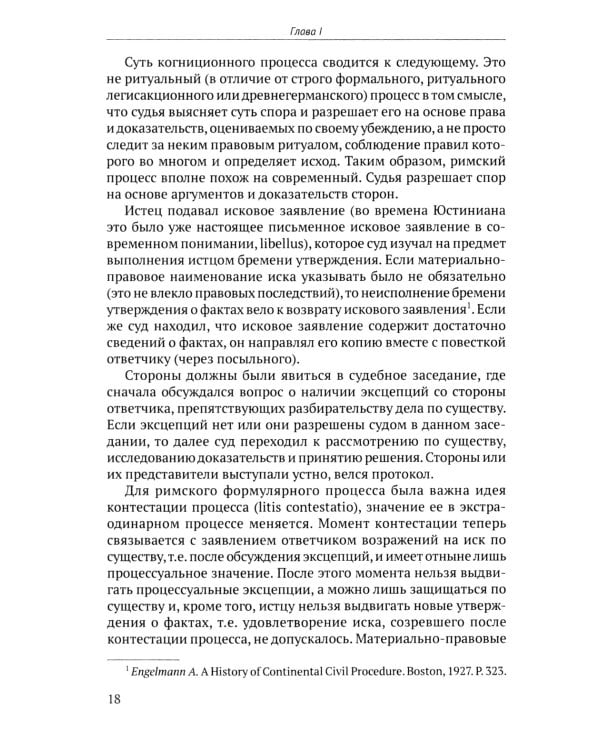 Глава I

Суть когниционного процесса сводится к следующему. Это не ритуальный (в отличие от строго формального, ритуального легисакционного или древнегерманского) процесс в том смысле, что судья выясняет суть спора и разрешает его на основе права и доказательств, оцениваемых по своему убеждению, а не просто следит за неким правовым ритуалом, соблюдение правил которого во многом и определяет исход. Таким образом, римский процесс вполне похож на современный. Судья разрешает спор на основе аргументов и доказательств сторон.

Истец подавал исковое заявление (во времена Юстиниана это было уже настоящее письменное исковое заявление в современном понимании, libellus), которое суд изучал на предмет выполнения истцом бремени утверждения. Если материально-правовое наименование иска указывать было не обязательно (это не влекло правовых последствий), то неисполнение бремени утверждения о фактах вело к возврату искового заявления$^1$. Если же суд находил, что исковое заявление содержит достаточно сведений о фактах, он направлял его копию вместе с повесткой ответчику (через посыльного).

Стороны должны были явиться в судебное заседание, где сначала обсуждался вопрос о наличии эксцепций со стороны ответчика, препятствующих разбирательству дела по существу. Если эксцепций нет или они разрешены судом в данном заседании, то далее суд переходил к рассмотрению по существу, исследованию доказательств и принятию решения. Стороны или их представители выступали устно, велся протокол.

Для римского формулярного процесса была важна идея контестации процесса (litis contestatio), значение ее в экстраординарном процессе меняется. Момент контестации теперь связывается с заявлением ответчиком возражений на иск по существу, т.е. после обсуждения эксцепций, и имеет отныне лишь процессуальное значение. После этого момента нельзя выдвигать процессуальные эксцепции, а можно лишь защищаться по существу и, кроме того, истцу нельзя выдвигать новые утверждения о фактах, т.е. удовлетворение иска, созревшего после контестации процесса, не допускалось. Материально-правовые

$^1$ Engelmann A. A History of Continental Civil Procedure. Boston, 1927. P. 323.

18